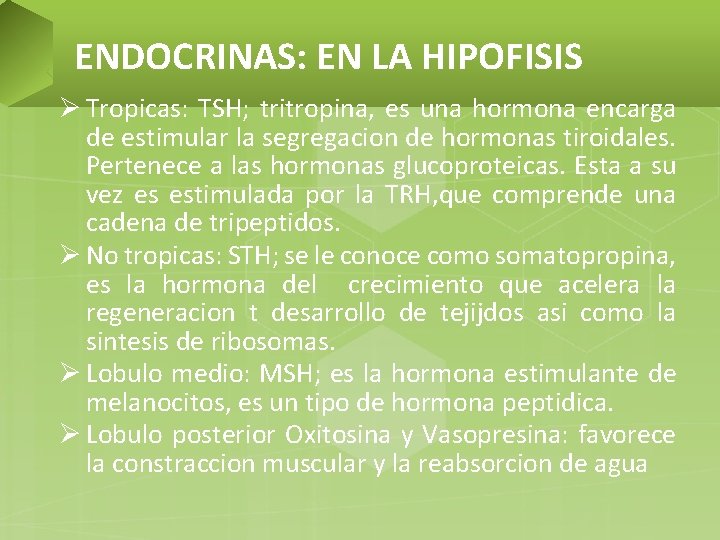 ENDOCRINAS: EN LA HIPOFISIS

➢ Tropicas: TSH; tritropina, es una hormona encarga de estimular la segregacion de hormonas tiroidales. Pertenece a las hormonas glucoproteicas. Esta a su vez es estimulada por la TRH,que comprende una cadena de tripeptidos.

➢ No tropicas: STH; se le conoce como somatopropina, es la hormona del crecimiento que acelera la regeneracion t desarrollo de tejijdos asi como la sintesis de ribosomas.

➢ Lobulo medio: MSH; es la hormona estimulante de melanocitos, es un tipo de hormona peptidica.

➢ Lobulo posterior Oxitosina y Vasopresina: favorece la constraccion muscular y la reabsorcion de agua